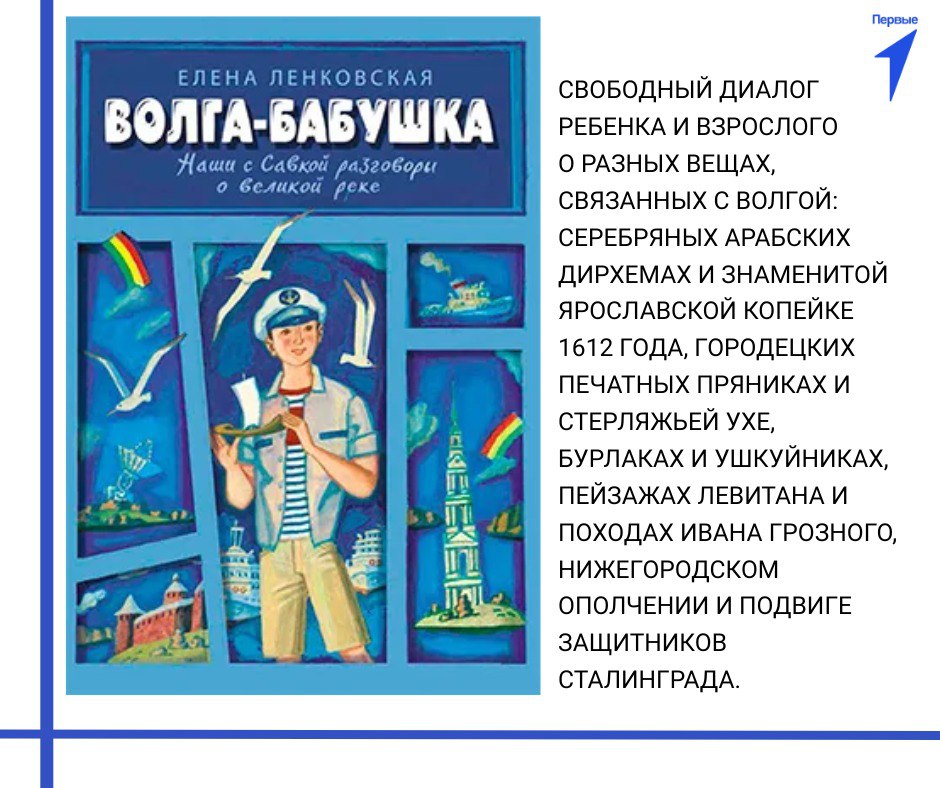 ЕЛЕНА ЛЕНКОВСКАЯ
ВОЛГА-БАБУШКА
Наши с Савкой разговоры о великой реке

Первые

СВОБОДНЫЙ ДИАЛОГ РЕБЕНКА И ВЗРОСЛОГО О РАЗНЫХ ВЕЩАХ, СВЯЗАННЫХ С ВОЛГОЙ: СЕРЕБРЯНЫХ АРАБСКИХ ДИРХЕМАХ И ЗНАМЕНИТОЙ ЯРОСЛАВСКОЙ КОПЕЙКЕ 1612 ГОДА, ГОРОДЕЦКИХ ПЕЧАТНЫХ ПРЯНИКАХ И СТЕРЛЯЖЬЕЙ УХЕ, БУРЛАКАХ И УШКУЙНИКАХ, ПЕЙЗАЖАХ ЛЕВИТАНА И ПОХОДАХ ИВАНА ГРОЗНОГО, НИЖЕГОРОДСКОМ ОПОЛЧЕНИИ И ПОДВИГЕ ЗАЩИТНИКОВ СТАЛИНГРАДА.